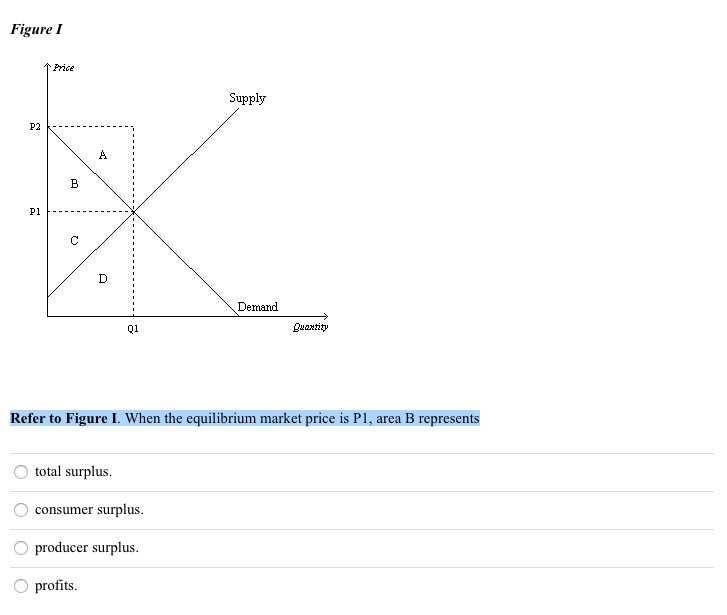 Figure I

Price

Supply

P2

A

B

P1

C

D

Demand

Q1

Quantity

Refer to Figure I. When the equilibrium market price is P1, area B represents

total surplus.

consumer surplus.

producer surplus.

profits.